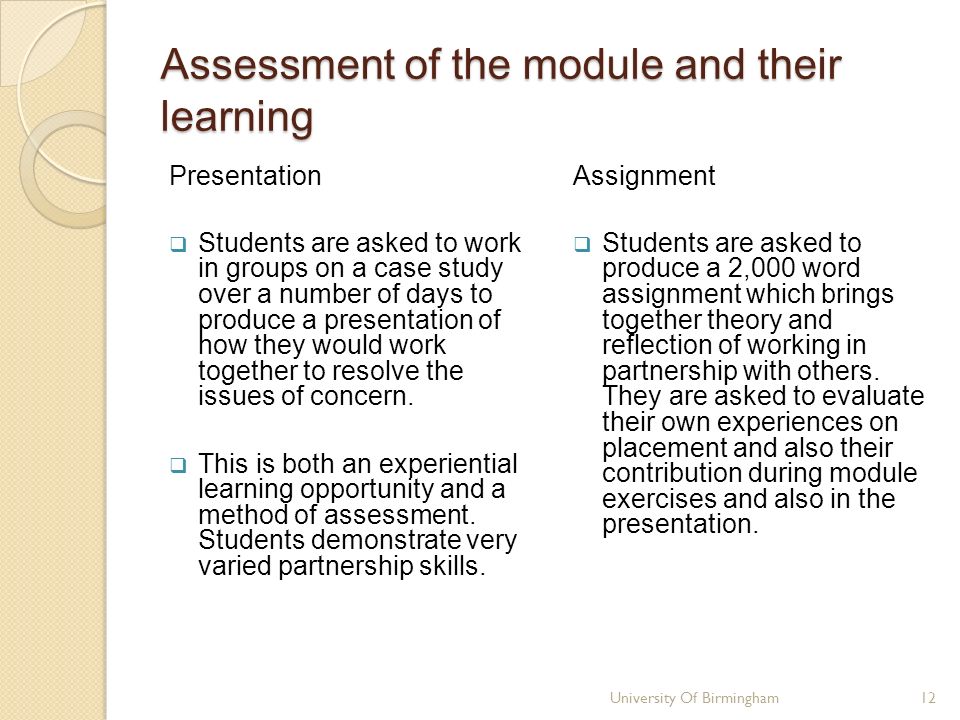 Assessment of the module and their learning

Presentation

❑ Students are asked to work in groups on a case study over a number of days to produce a presentation of how they would work together to resolve the issues of concern.

❑ This is both an experiential learning opportunity and a method of assessment. Students demonstrate very varied partnership skills.

Assignment

❑ Students are asked to produce a 2,000 word assignment which brings together theory and reflection of working in partnership with others. They are asked to evaluate their own experiences on placement and also their contribution during module exercises and also in the presentation.

University Of Birmingham

12